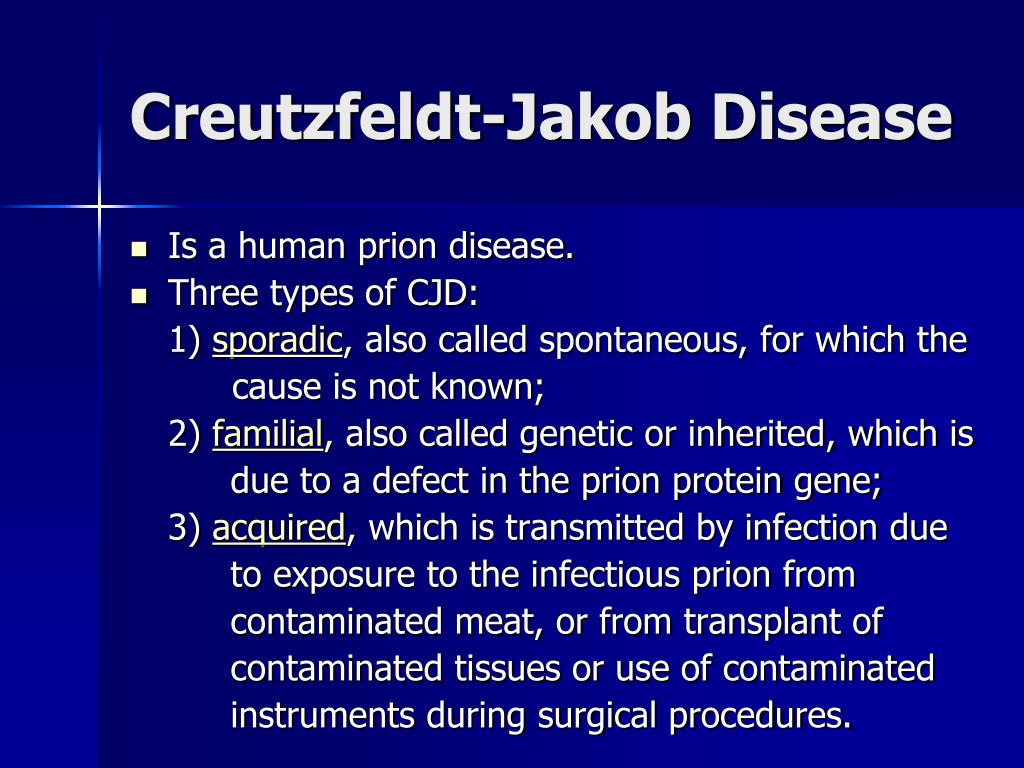 Creutzfeldt-Jakob Disease

- Is a human prion disease.
- Three types of CJD:

1) sporadic, also called spontaneous, for which the cause is not known;

2) familial, also called genetic or inherited, which is due to a defect in the prion protein gene;

3) acquired, which is transmitted by infection due to exposure to the infectious prion from contaminated meat, or from transplant of contaminated tissues or use of contaminated instruments during surgical procedures.